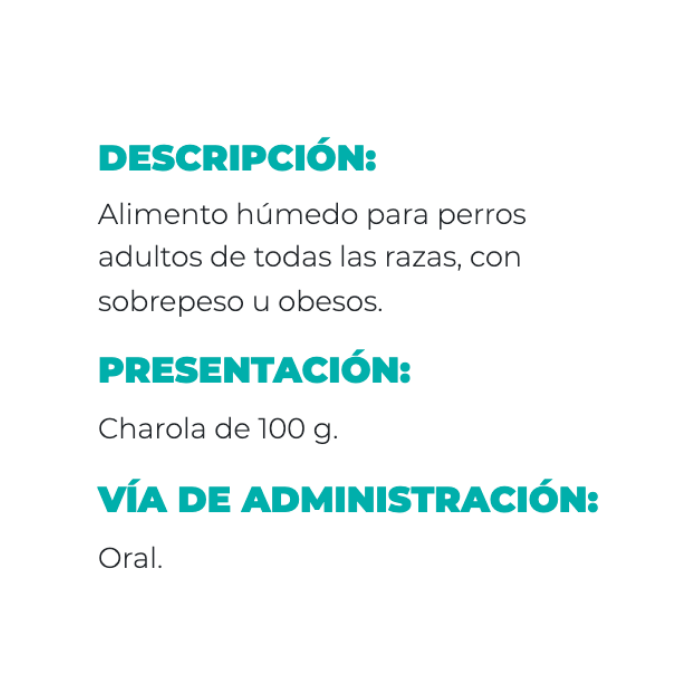 DESCRIPCIÓN:

Alimento húmedo para perros adultos de todas las razas, con sobrepeso u obesos.

PRESENTACIÓN:

Charola de 100 g.

VÍA DE ADMINISTRACIÓN:

Oral.